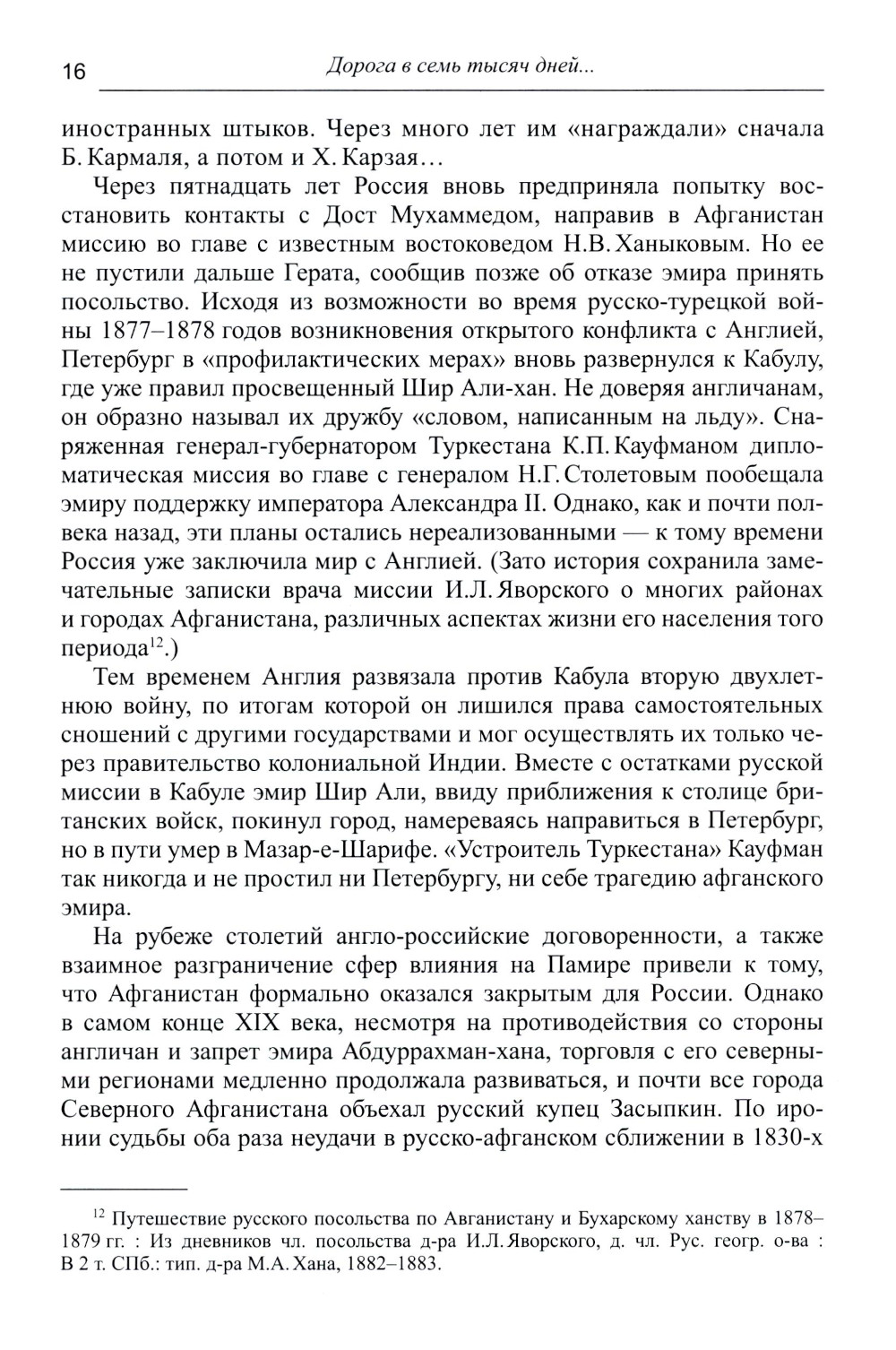 16 Дорога в семь тысяч дней...

иностранных штыков. Через много лет им «награждали» сначала Б. Кармаля, а потом и Х. Карзая…

Через пятнадцать лет Россия вновь предприняла попытку восстановить контакты с Дост Мухаммедом, направив в Афганистан миссию во главе с известным востоковедом Н.В. Ханыковым. Но ее не пустили дальше Герата, сообщив позже об отказе эмира принять посольство. Исходя из возможности во время русско-турецкой войны 1877–1878 годов возникновения открытого конфликта с Англией, Петербург в «профилактических мерах» вновь развернулся к Кабулу, где уже правил просвещенный Шир Али-хан. Не доверяя англичанам, он образно называл их дружбу «словом, написанным на льду». Снаряженная генерал-губернатором Туркестана К.П. Кауфманом дипломатическая миссия во главе с генералом Н.Г. Столетовым пообещала эмиру поддержку императора Александра II. Однако, как и почти полвека назад, эти планы остались нереализованными — к тому времени Россия уже заключила мир с Англией. (Зато история сохранила замечательные записки врача миссии И.Л. Яворского о многих районах и городах Афганистана, различных аспектах жизни его населения того периода$^{12}$.)

Тем временем Англия развязала против Кабула вторую двухлетнюю войну, по итогам которой он лишился права самостоятельных сношений с другими государствами и мог осуществлять их только через правительство колониальной Индии. Вместе с остатками русской миссии в Кабуле эмир Шир Али, ввиду приближения к столице британских войск, покинул город, намереваясь направиться в Петербург, но в пути умер в Мазар-е-Шарифе. «Устроитель Туркестана» Кауфман так никогда и не простил ни Петербургу, ни себе трагедию афганского эмира.

На рубеже столетий англо-российские договоренности, а также взаимное разграничение сфер влияния на Памире привели к тому, что Афганистан формально оказался закрытым для России. Однако в самом конце XIX века, несмотря на противодействия со стороны англичан и запрет эмира Абдуррахман-хана, торговля с его северными регионами медленно продолжала развиваться, и почти все города Северного Афганистана объехал русский купец Засыпкин. По иронии судьбы оба раза неудачи в русско-афганском сближении в 1830-х

$^{12}$ Путешествие русского посольства по Авганистану и Бухарскому ханству в 1878–1879 гг. : Из дневников чл. посольства д-ра И.Л. Яворского, д. чл. Рус. геогр. о-ва : В 2 т. СПб.: тип. д-ра М.А. Хана, 1882–1883.